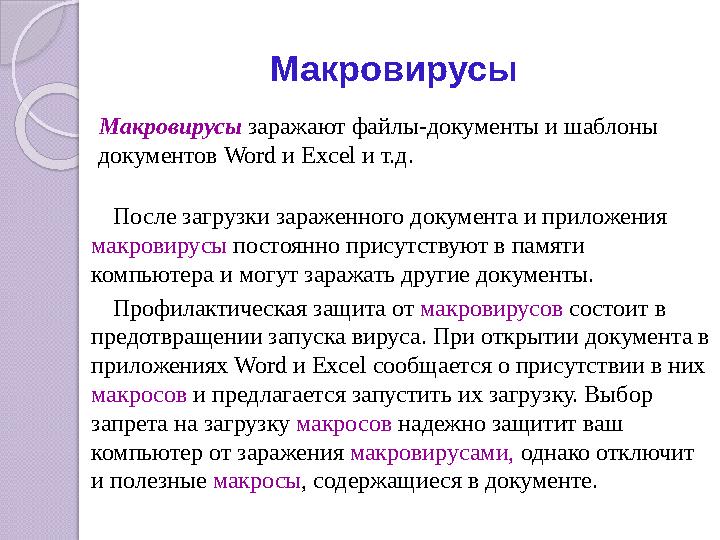 Макровирусы

Макровирусы заражают файлы-документы и шаблоны документов Word и Excel и т.д.

После загрузки зараженного документа и приложения макровирусы постоянно присутствуют в памяти компьютера и могут заражать другие документы.

Профилактическая защита от макровирусов состоит в предотвращении запуска вируса. При открытии документа в приложениях Word и Excel сообщается о присутствии в них макросов и предлагается запустить их загрузку. Выбор запрета на загрузку макросов надежно защитит ваш компьютер от заражения макровирусами, однако отключит и полезные макросы, содержащиеся в документе.